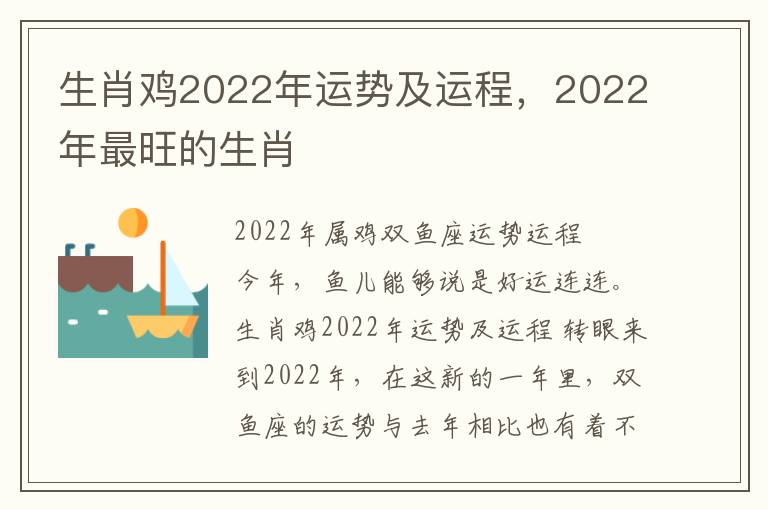 生肖鸡2022年运势及运程，2022年最旺的生肖

2022年属鸡双鱼座运势运程

今年，鱼儿能够说是好运连连。生肖鸡2022年运势及运程 转眼来到2022年，在这新的一年里，双鱼座的运势与去年相比也有着不